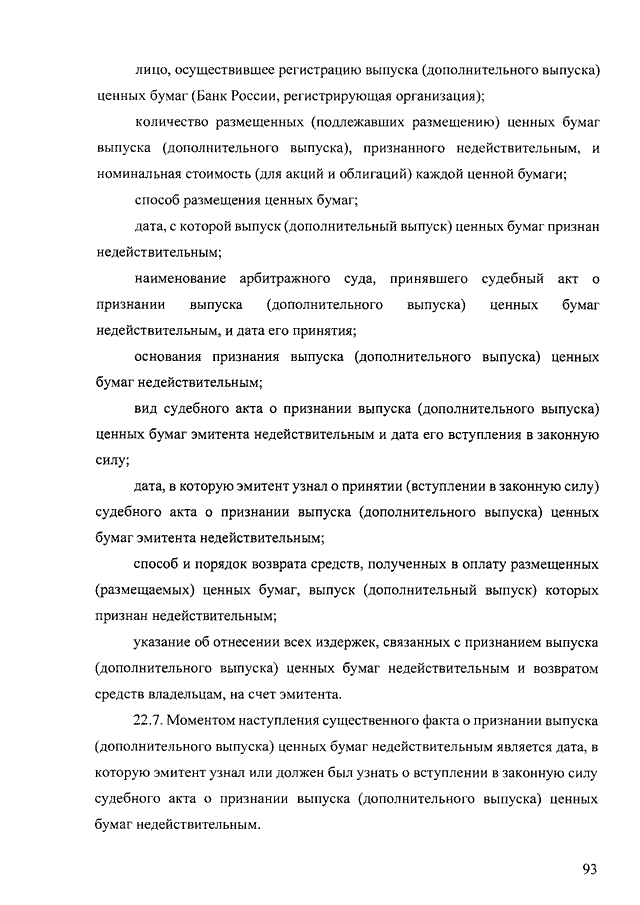 лицо, осуществившее регистрацию выпуска (дополнительного выпуска) ценных бумаг (Банк России, регистрирующая организация);

количество размещенных (подлежавших размещению) ценных бумаг выпуска (дополнительного выпуска), признанного недействительным, и номинальная стоимость (для акций и облигаций) каждой ценной бумаги;

способ размещения ценных бумаг;

дата, с которой выпуск (дополнительный выпуск) ценных бумаг признан недействительным;

наименование арбитражного суда, принявшего судебный акт о признании выпуска (дополнительного выпуска) ценных бумаг недействительным, и дата его принятия;

основания признания выпуска (дополнительного выпуска) ценных бумаг недействительным;

вид судебного акта о признании выпуска (дополнительного выпуска) ценных бумаг эмитента недействительным и дата его вступления в законную силу;

дата, в которую эмитент узнал о принятии (вступлении в законную силу) судебного акта о признании выпуска (дополнительного выпуска) ценных бумаг эмитента недействительным;

способ и порядок возврата средств, полученных в оплату размещенных (размещаемых) ценных бумаг, выпуск (дополнительный выпуск) которых признан недействительным;

указание об отнесении всех издержек, связанных с признанием выпуска (дополнительного выпуска) ценных бумаг недействительным и возвратом средств владельцам, на счет эмитента.

22.7. Моментом наступления существенного факта о признании выпуска (дополнительного выпуска) ценных бумаг недействительным является дата, в которую эмитент узнал или должен был узнать о вступлении в законную силу судебного акта о признании выпуска (дополнительного выпуска) ценных бумаг недействительным.

93